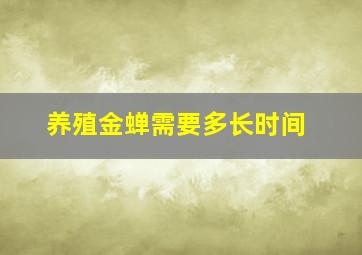 养殖金蝉需要多长时间